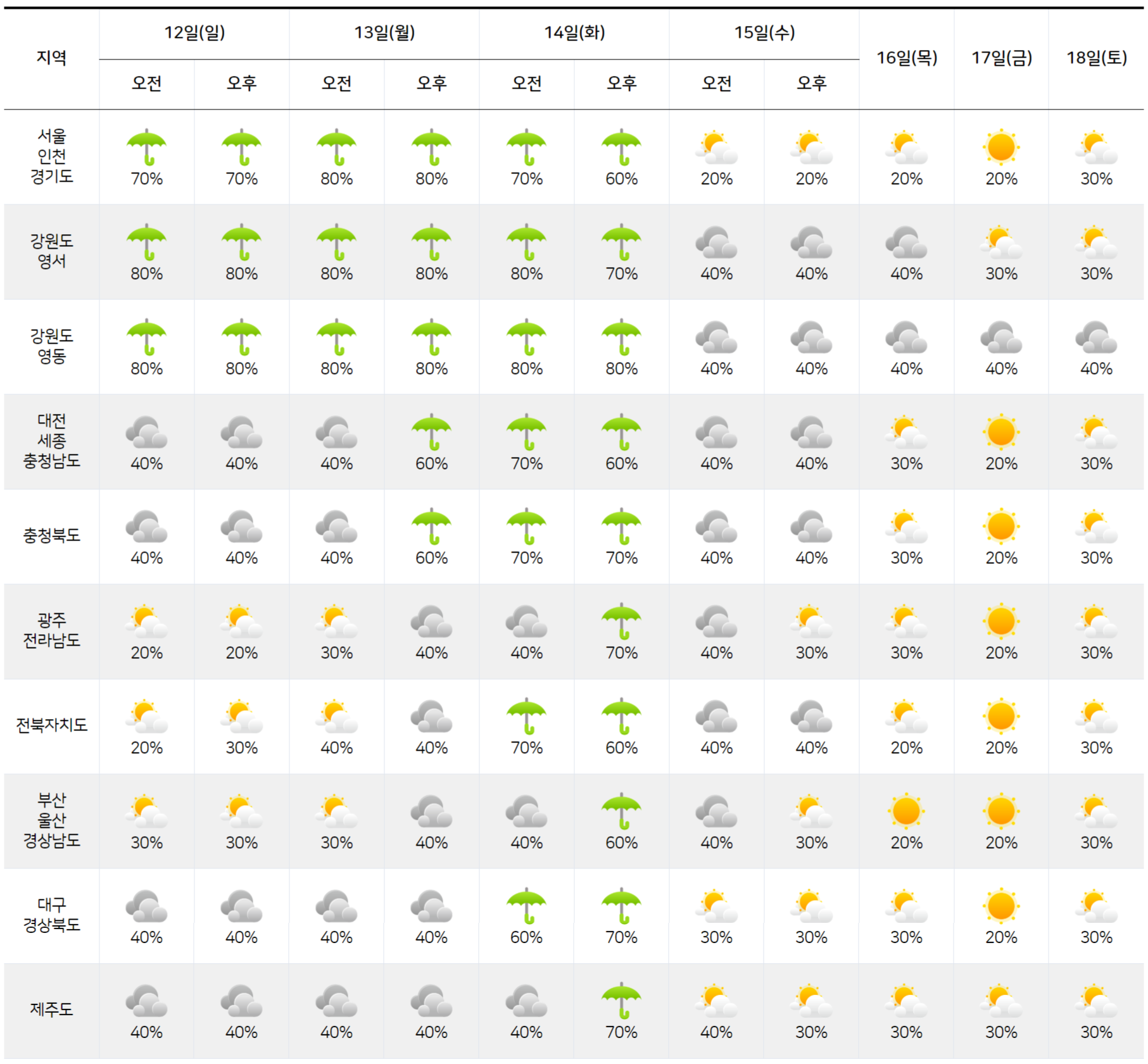 | 지역 | 12일(일) 오전 | 12일(일) 오후 | 13일(월) 오전 | 13일(월) 오후 | 14일(화) 오전 | 14일(화) 오후 | 15일(수) 오전 | 15일(수) 오후 | 16일(목) | 17일(금) | 18일(토) |
|---|---|---|---|---|---|---|---|---|---|---|---|
| 서울 인천 경기도 | 70% | 70% | 80% | 80% | 70% | 60% | 20% | 20% | 20% | 20% | 30% |
| 강원도 영서 | 80% | 80% | 80% | 80% | 80% | 70% | 40% | 40% | 40% | 30% | 30% |
| 강원도 영동 | 80% | 80% | 80% | 80% | 80% | 80% | 40% | 40% | 40% | 40% | 40% |
| 대전 세종 충청남도 | 40% | 40% | 40% | 60% | 70% | 60% | 40% | 40% | 30% | 20% | 30% |
| 충청북도 | 40% | 40% | 40% | 60% | 70% | 70% | 40% | 40% | 30% | 20% | 30% |
| 광주 전라남도 | 20% | 20% | 30% | 40% | 40% | 70% | 40% | 30% | 30% | 20% | 30% |
| 전북자치도 | 20% | 30% | 40% | 40% | 70% | 60% | 40% | 40% | 20% | 20% | 30% |
| 부산 울산 경상남도 | 30% | 30% | 30% | 40% | 40% | 60% | 40% | 30% | 20% | 20% | 30% |
| 대구 경상북도 | 40% | 40% | 40% | 40% | 60% | 70% | 30% | 30% | 30% | 20% | 30% |
| 제주도 | 40% | 40% | 40% | 40% | 40% | 70% | 40% | 30% | 30% | 30% | 30% |